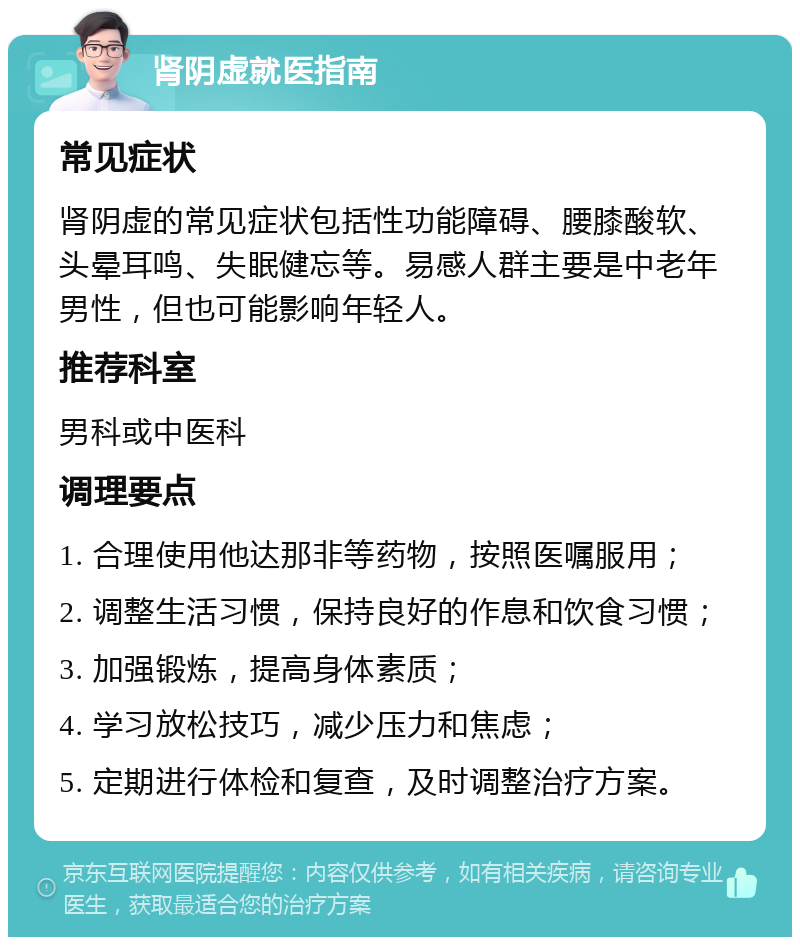 肾阴虚就医指南

常见症状

肾阴虚的常见症状包括性功能障碍、腰膝酸软、头晕耳鸣、失眠健忘等。易感人群主要是中老年男性，但也可能影响年轻人。

推荐科室

男科或中医科

调理要点

1. 合理使用他达那非等药物，按照医嘱服用；

2. 调整生活习惯，保持良好的作息和饮食习惯；

3. 加强锻炼，提高身体素质；

4. 学习放松技巧，减少压力和焦虑；

5. 定期进行体检和复查，及时调整治疗方案。

京东互联网医院提醒您：内容仅供参考，如有相关疾病，请咨询专业医生，获取最适合您的治疗方案